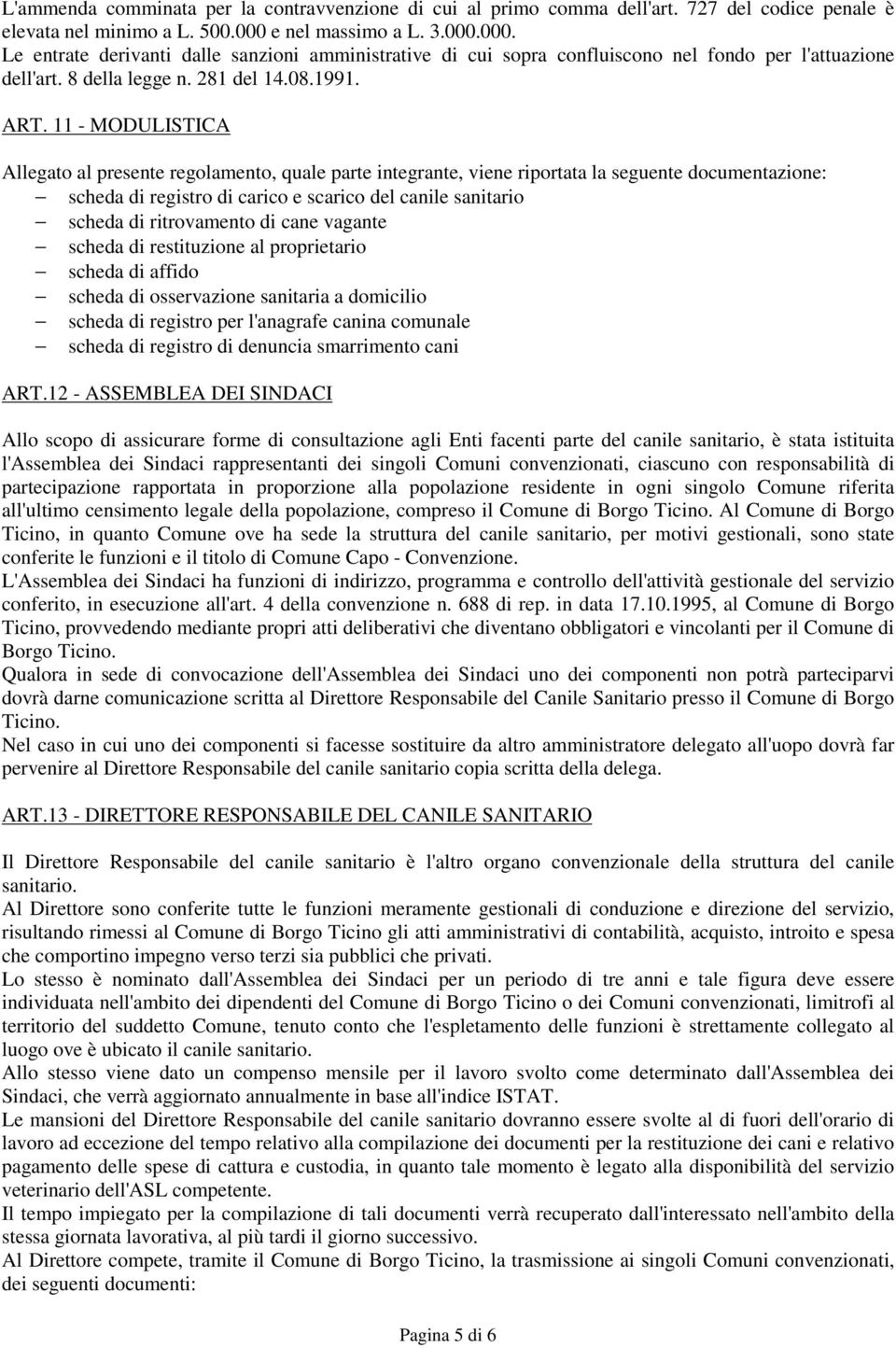 L'ammenda comminata per la contravvenzione di cui al primo comma dell'art. 727 del codice penale è elevata nel minimo a L. 500.000 e nel massimo a L. 3.000.000.
Le entrate derivanti dalle sanzioni amministrative di cui sopra confluiscono nel fondo per l'attuazione dell'art. 8 della legge n. 281 del 14.08.1991.

ART. 11 - MODULISTICA

Allegato al presente regolamento, quale parte integrante, viene riportata la seguente documentazione:
– scheda di registro di carico e scarico del canile sanitario
– scheda di ritrovamento di cane vagante
– scheda di restituzione al proprietario
– scheda di affido
– scheda di osservazione sanitaria a domicilio
– scheda di registro per l'anagrafe canina comunale
– scheda di registro di denuncia smarrimento cani

ART.12 - ASSEMBLEA DEI SINDACI

Allo scopo di assicurare forme di consultazione agli Enti facenti parte del canile sanitario, è stata istituita l'Assemblea dei Sindaci rappresentanti dei singoli Comuni convenzionati, ciascuno con responsabilità di partecipazione rapportata in proporzione alla popolazione residente in ogni singolo Comune riferita all'ultimo censimento legale della popolazione, compreso il Comune di Borgo Ticino. Al Comune di Borgo Ticino, in quanto Comune ove ha sede la struttura del canile sanitario, per motivi gestionali, sono state conferite le funzioni e il titolo di Comune Capo - Convenzione.
L'Assemblea dei Sindaci ha funzioni di indirizzo, programma e controllo dell'attività gestionale del servizio conferito, in esecuzione all'art. 4 della convenzione n. 688 di rep. in data 17.10.1995, al Comune di Borgo Ticino, provvedendo mediante propri atti deliberativi che diventano obbligatori e vincolanti per il Comune di Borgo Ticino.
Qualora in sede di convocazione dell'Assemblea dei Sindaci uno dei componenti non potrà parteciparvi dovrà darne comunicazione scritta al Direttore Responsabile del Canile Sanitario presso il Comune di Borgo Ticino.
Nel caso in cui uno dei componenti si facesse sostituire da altro amministratore delegato all'uopo dovrà far pervenire al Direttore Responsabile del canile sanitario copia scritta della delega.

ART.13 - DIRETTORE RESPONSABILE DEL CANILE SANITARIO

Il Direttore Responsabile del canile sanitario è l'altro organo convenzionale della struttura del canile sanitario.
Al Direttore sono conferite tutte le funzioni meramente gestionali di conduzione e direzione del servizio, risultando rimessi al Comune di Borgo Ticino gli atti amministrativi di contabilità, acquisto, introito e spesa che comportino impegno verso terzi sia pubblici che privati.
Lo stesso è nominato dall'Assemblea dei Sindaci per un periodo di tre anni e tale figura deve essere individuata nell'ambito dei dipendenti del Comune di Borgo Ticino o dei Comuni convenzionati, limitrofi al territorio del suddetto Comune, tenuto conto che l'espletamento delle funzioni è strettamente collegato al luogo ove è ubicato il canile sanitario.
Allo stesso viene dato un compenso mensile per il lavoro svolto come determinato dall'Assemblea dei Sindaci, che verrà aggiornato annualmente in base all'indice ISTAT.
Le mansioni del Direttore Responsabile del canile sanitario dovranno essere svolte al di fuori dell'orario di lavoro ad eccezione del tempo relativo alla compilazione dei documenti per la restituzione dei cani e relativo pagamento delle spese di cattura e custodia, in quanto tale momento è legato alla disponibilità del servizio veterinario dell'ASL competente.
Il tempo impiegato per la compilazione di tali documenti verrà recuperato dall'interessato nell'ambito della stessa giornata lavorativa, al più tardi il giorno successivo.
Al Direttore compete, tramite il Comune di Borgo Ticino, la trasmissione ai singoli Comuni convenzionati, dei seguenti documenti:

Pagina 5 di 6